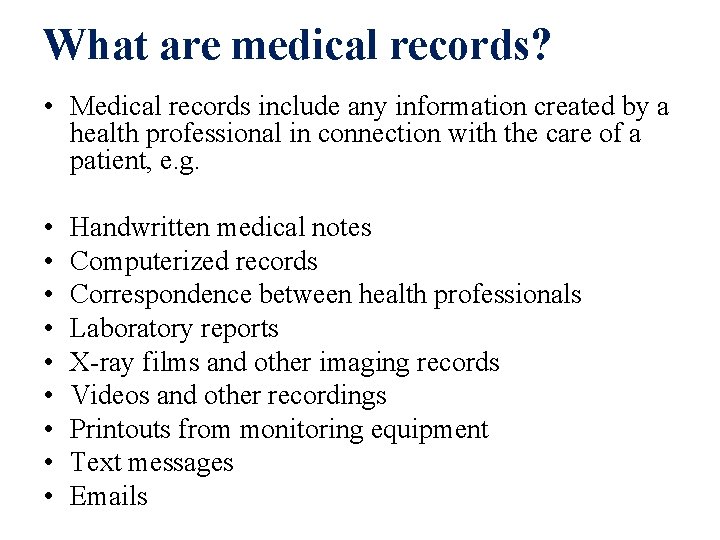 What are medical records?

• Medical records include any information created by a health professional in connection with the care of a patient, e.g.

• Handwritten medical notes
• Computerized records
• Correspondence between health professionals
• Laboratory reports
• X-ray films and other imaging records
• Videos and other recordings
• Printouts from monitoring equipment
• Text messages
• Emails